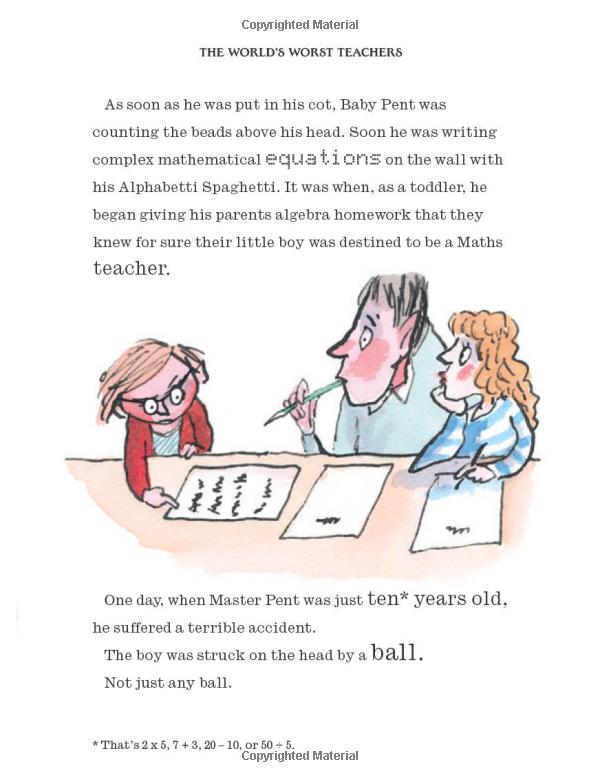 Copyrighted Material

THE WORLD'S WORST TEACHERS

As soon as he was put in his cot, Baby Pent was counting the beads above his head. Soon he was writing complex mathematical equations on the wall with his Alphabetti Spaghetti. It was when, as a toddler, he began giving his parents algebra homework that they knew for sure their little boy was destined to be a Maths teacher.

One day, when Master Pent was just ten* years old, he suffered a terrible accident.

The boy was struck on the head by a ball.

Not just any ball.

* That's 2 x 5, 7 + 3, 20 – 10, or 50 ÷ 5.

Copyrighted Material